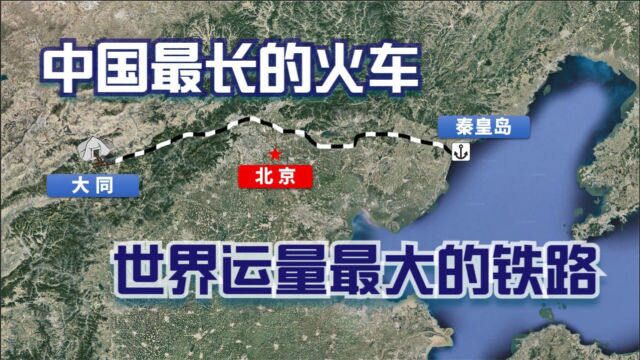 中国最长的火车

秦皇岛

大同

北京

世界运量最大的铁路